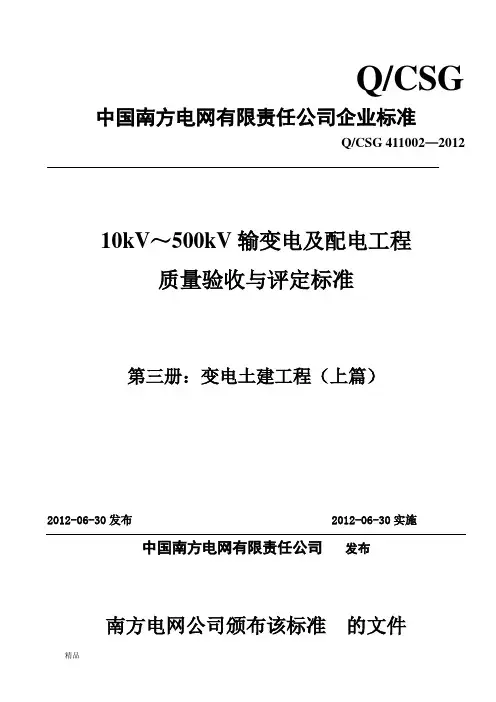 Q/CSG

中国南方电网有限责任公司企业标准

Q/CSG 411002—2012

10kV～500kV 输变电及配电工程
质量验收与评定标准

第三册：变电土建工程（上篇）

2012-06-30 发布

2012-06-30 实施

中国南方电网有限责任公司 发布

南方电网公司颁布该标准 的文件

精品